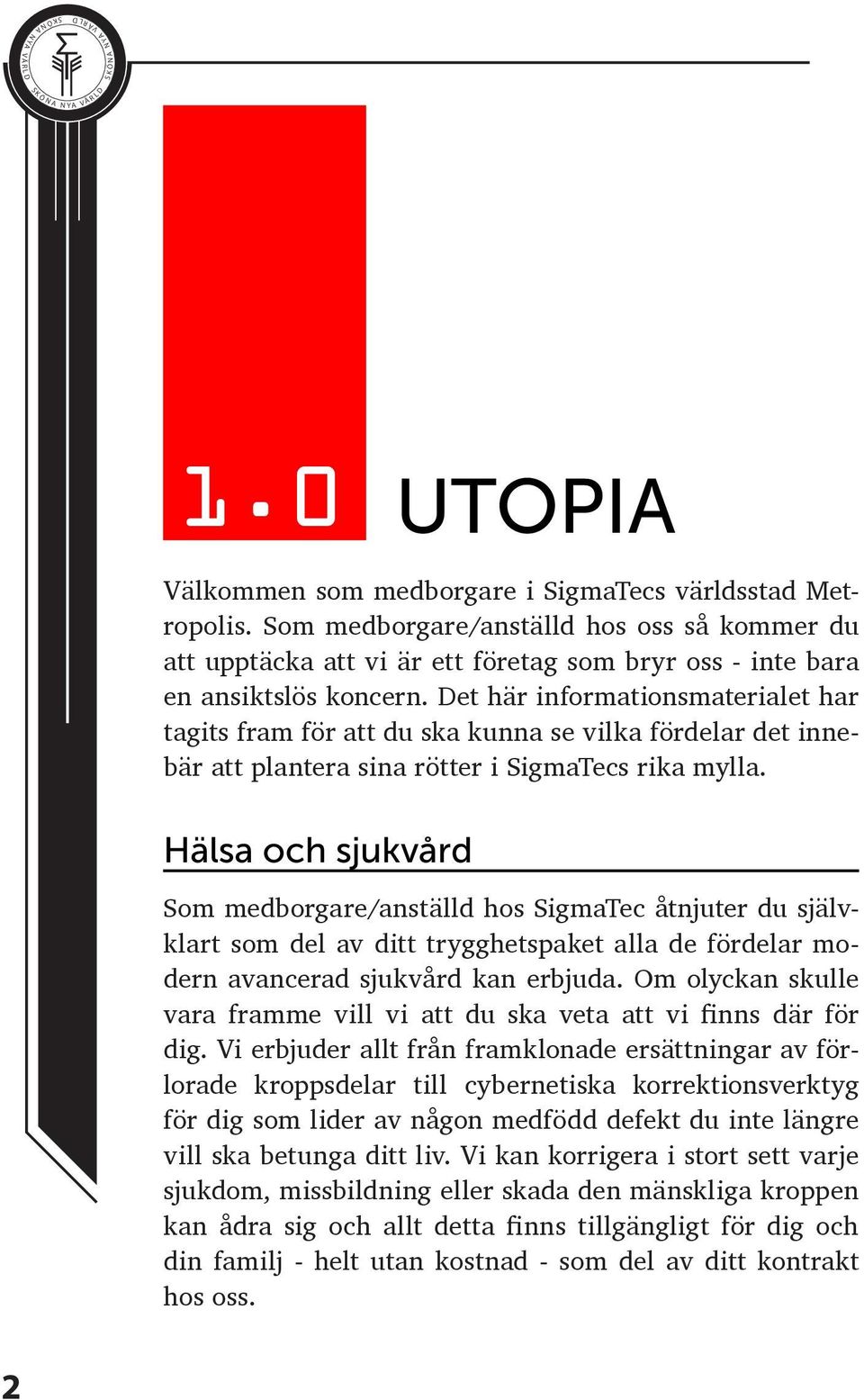 SKÖNA NYA VÄRLD SKÖNA NYA VÄRLD SKÖNA NYA VÄRLD

1.0 UTOPIA

Välkommen som medborgare i SigmaTecs världsstad Metropolis. Som medborgare/anställd hos oss så kommer du att upptäcka att vi är ett företag som bryr oss - inte bara en ansiktslös koncern. Det här informationsmaterialet har tagits fram för att du ska kunna se vilka fördelar det innebär att plantera sina rötter i SigmaTecs rika mylla.

Hälsa och sjukvård

Som medborgare/anställd hos SigmaTec åtnjuter du självklart som del av ditt trygghetspaket alla de fördelar modern avancerad sjukvård kan erbjuda. Om olyckan skulle vara framme vill vi att du ska veta att vi finns där för dig. Vi erbjuder allt från framklonade ersättningar av förlorade kroppsdelar till cybernetiska korrektionsverktyg för dig som lider av någon medfödd defekt du inte längre vill ska betunga ditt liv. Vi kan korrigera i stort sett varje sjukdom, missbildning eller skada den mänskliga kroppen kan ådra sig och allt detta finns tillgängligt för dig och din familj - helt utan kostnad - som del av ditt kontrakt hos oss.

2